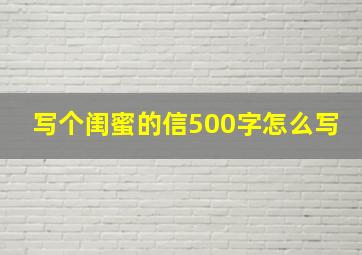 写个闺蜜的信500字怎么写